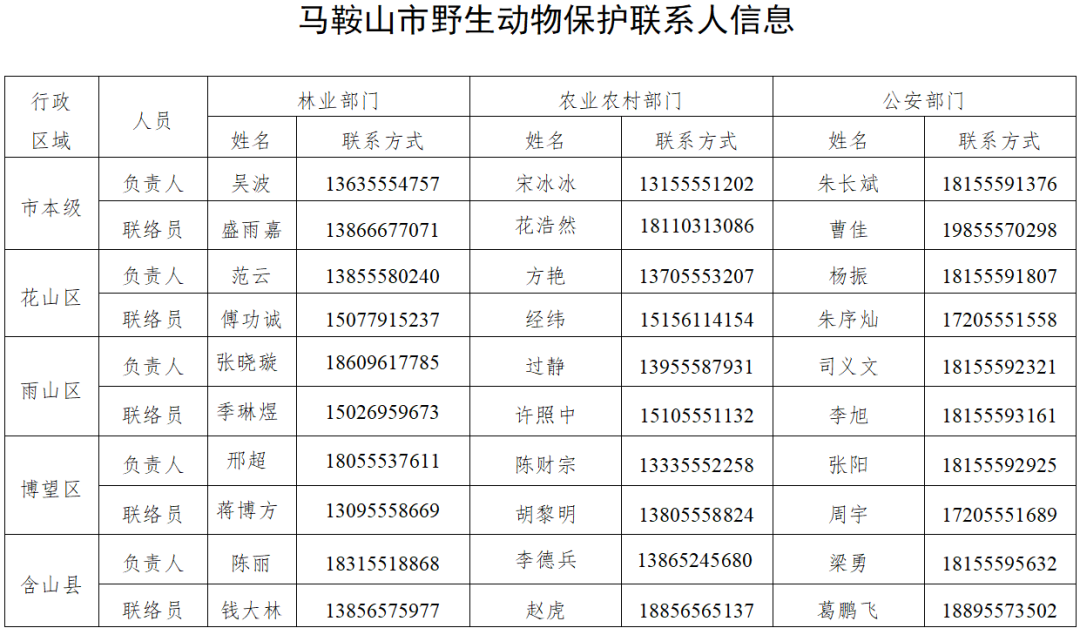 马鞍山市野生动物保护联系人信息

| 行政区域 | 人员 | 林业部门 | | 农业农村部门 | | 公安部门 | |
|---|---|---|---|---|---|---|---|
| | | 姓名 | 联系方式 | 姓名 | 联系方式 | 姓名 | 联系方式 |
| 市本级 | 负责人 | 吴波 | 13635554757 | 宋冰冰 | 13155551202 | 朱长斌 | 18155591376 |
| | 联络员 | 盛雨嘉 | 13866677071 | 花浩然 | 18110313086 | 曹佳 | 19855570298 |
| 花山区 | 负责人 | 范云 | 13855580240 | 方艳 | 13705553207 | 杨振 | 18155591807 |
| | 联络员 | 傅功诚 | 15077915237 | 经纬 | 15156114154 | 朱序灿 | 17205551558 |
| 雨山区 | 负责人 | 张晓璇 | 18609617785 | 过静 | 13955587931 | 司义文 | 18155592321 |
| | 联络员 | 季琳煜 | 15026959673 | 许照中 | 15105551132 | 李旭 | 18155593161 |
| 博望区 | 负责人 | 邢超 | 18055537611 | 陈财宗 | 13335552258 | 张阳 | 18155592925 |
| | 联络员 | 蒋博方 | 13095558669 | 胡黎明 | 13805558824 | 周宇 | 17205551689 |
| 含山县 | 负责人 | 陈丽 | 18315518868 | 李德兵 | 13865245680 | 梁勇 | 18155595632 |
| | 联络员 | 钱大林 | 13856575977 | 赵虎 | 18856565137 | 葛鹏飞 | 18895573502 |